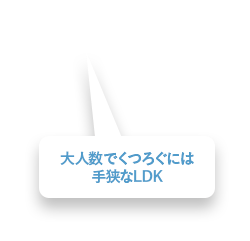 大人数でくつろぐには
手狭なLDK